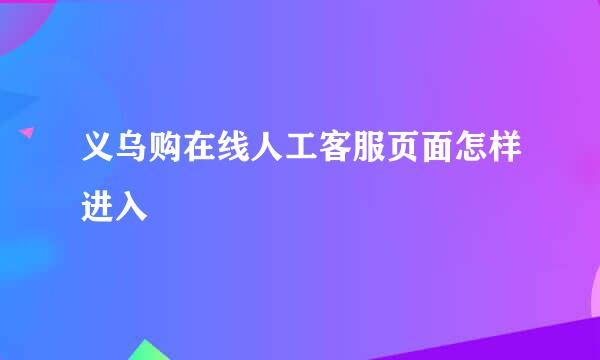 义乌购在线人工客服页面怎样进入